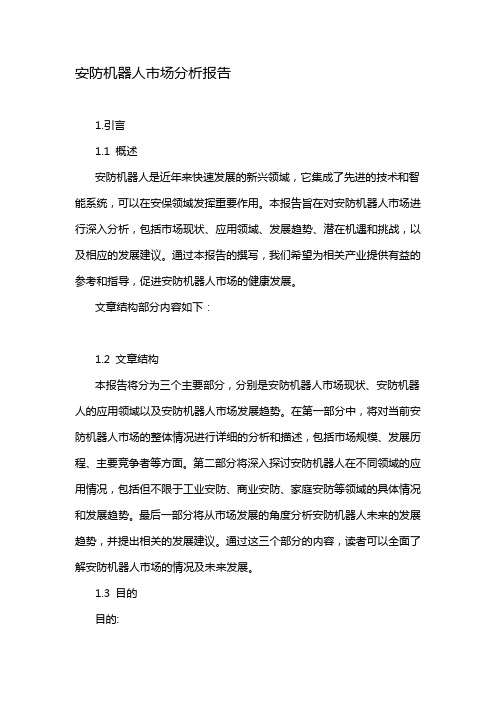 安防机器人市场分析报告

1.引言

1.1 概述

安防机器人是近年来快速发展的新兴领域，它集成了先进的技术和智能系统，可以在安保领域发挥重要作用。本报告旨在对安防机器人市场进行深入分析，包括市场现状、应用领域、发展趋势、潜在机遇和挑战，以及相应的发展建议。通过本报告的撰写，我们希望为相关产业提供有益的参考和指导，促进安防机器人市场的健康发展。

文章结构部分内容如下：

1.2 文章结构

本报告将分为三个主要部分，分别是安防机器人市场现状、安防机器人的应用领域以及安防机器人市场发展趋势。在第一部分中，将对当前安防机器人市场的整体情况进行详细的分析和描述，包括市场规模、发展历程、主要竞争者等方面。第二部分将深入探讨安防机器人在不同领域的应用情况，包括但不限于工业安防、商业安防、家庭安防等领域的具体情况和发展趋势。最后一部分将从市场发展的角度分析安防机器人未来的发展趋势，并提出相关的发展建议。通过这三个部分的内容，读者可以全面了解安防机器人市场的情况及未来发展。

1.3 目的

目的: